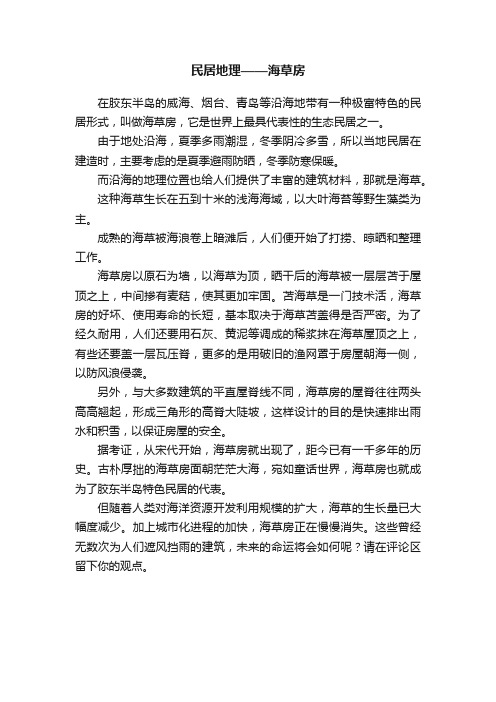 民居地理——海草房

在胶东半岛的威海、烟台、青岛等沿海地带有一种极富特色的民居形式，叫做海草房，它是世界上最具代表性的生态民居之一。

由于地处沿海，夏季多雨潮湿，冬季阴冷多雪，所以当地民居在建造时，主要考虑的是夏季避雨防晒，冬季防寒保暖。

而沿海的地理位置也给人们提供了丰富的建筑材料，那就是海草。

这种海草生长在五到十米的浅海海域，以大叶海苔等野生藻类为主。

成熟的海草被海浪卷上暗滩后，人们便开始了打捞、晾晒和整理工作。

海草房以原石为墙，以海草为顶，晒干后的海草被一层层苫于屋顶之上，中间掺有麦秸，使其更加牢固。苫海草是一门技术活，海草房的好坏、使用寿命的长短，基本取决于海草苫盖得是否严密。为了经久耐用，人们还要用石灰、黄泥等调成的稀浆抹在海草屋顶之上，有些还要盖一层瓦压脊，更多的是用破旧的渔网罩于房屋朝海一侧，以防风浪侵袭。

另外，与大多数建筑的平直屋脊线不同，海草房的屋脊往往两头高高翘起，形成三角形的高脊大陡坡，这样设计的目的是快速排出雨水和积雪，以保证房屋的安全。

据考证，从宋代开始，海草房就出现了，距今已有一千多年的历史。古朴厚拙的海草房面朝茫茫大海，宛如童话世界，海草房也就成为了胶东半岛特色民居的代表。

但随着人类对海洋资源开发利用规模的扩大，海草的生长量已大幅度减少。加上城市化进程的加快，海草房正在慢慢消失。这些曾经无数次为人们遮风挡雨的建筑，未来的命运将会如何呢？请在评论区留下你的观点。